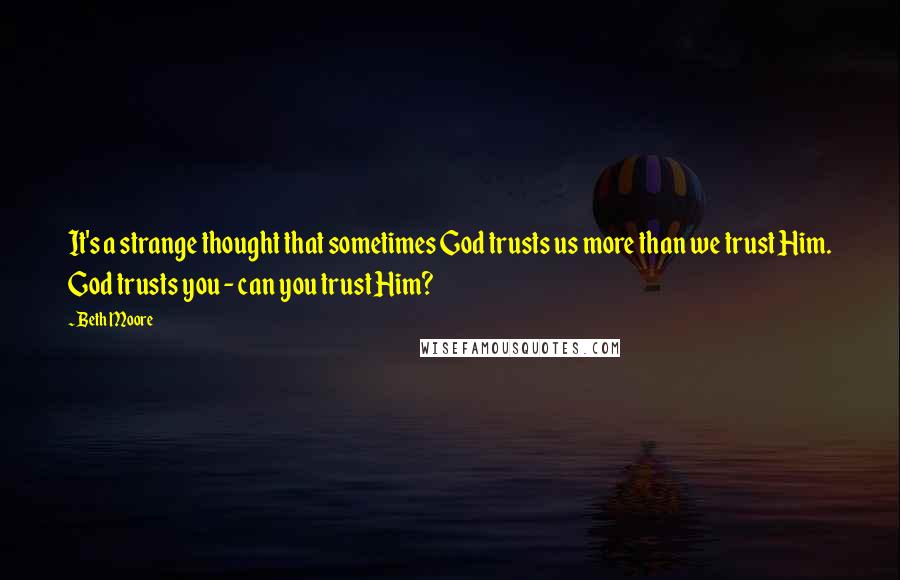 It's a strange thought that sometimes God trusts us more than we trust Him. God trusts you - can you trust Him?

~ Beth Moore

WISEFAMOUSQUOTES.COM